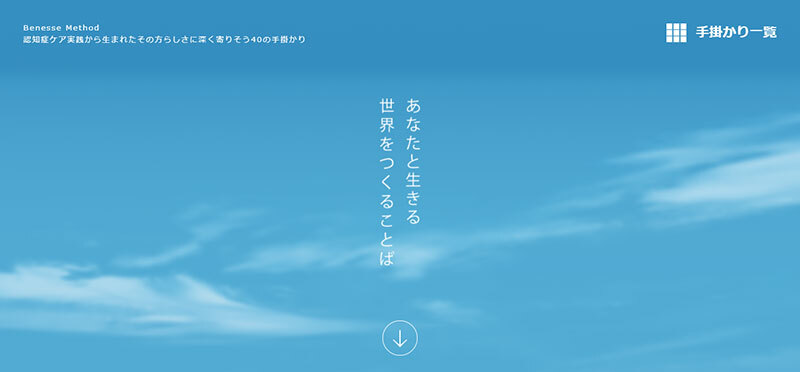 Benesse Method
認知症ケア実践から生まれたその方らしさに深く寄りそう40の手掛かり

手掛かり一覧

あなたと生きる
世界をつくることば